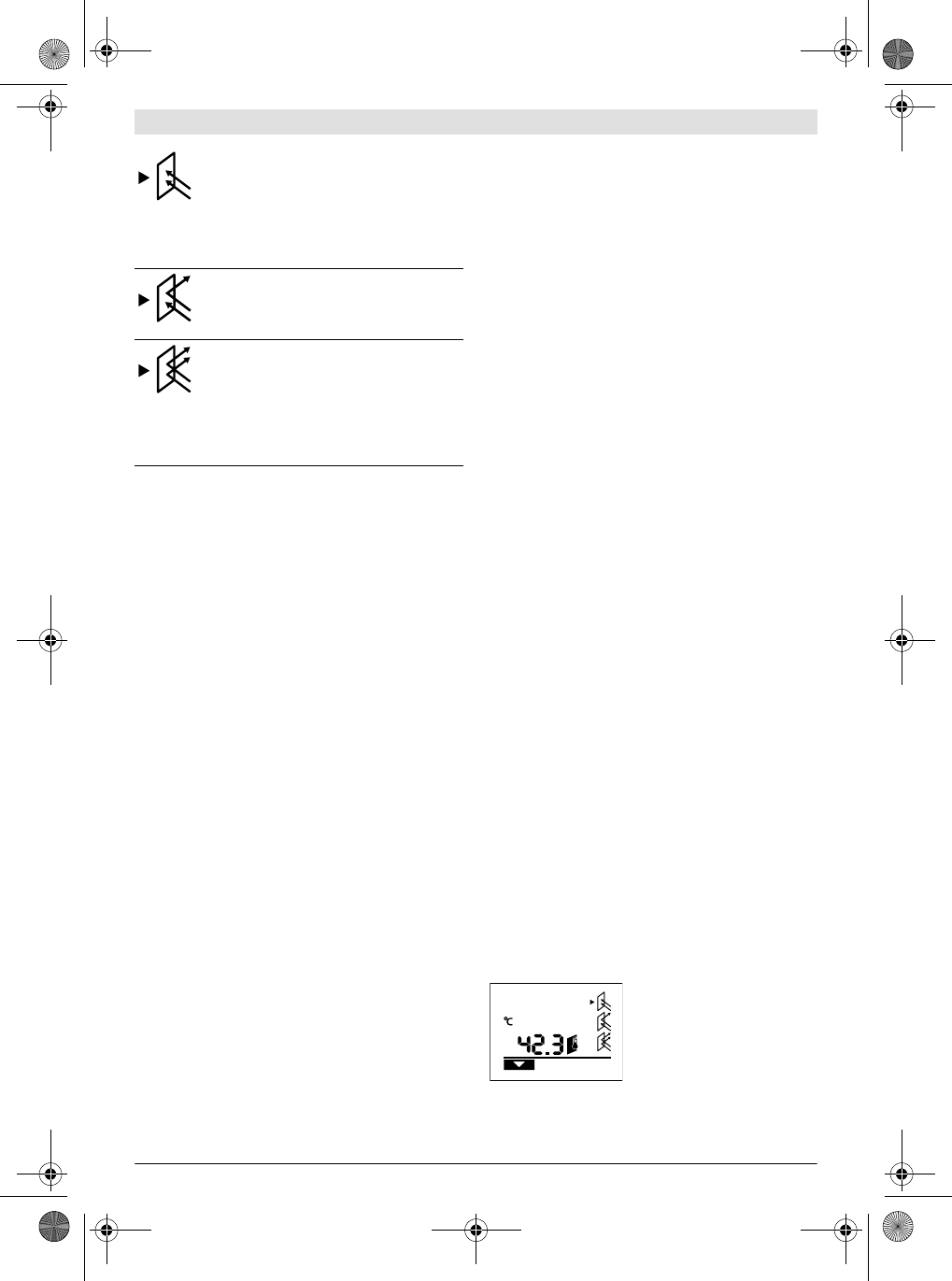 °C
42.3